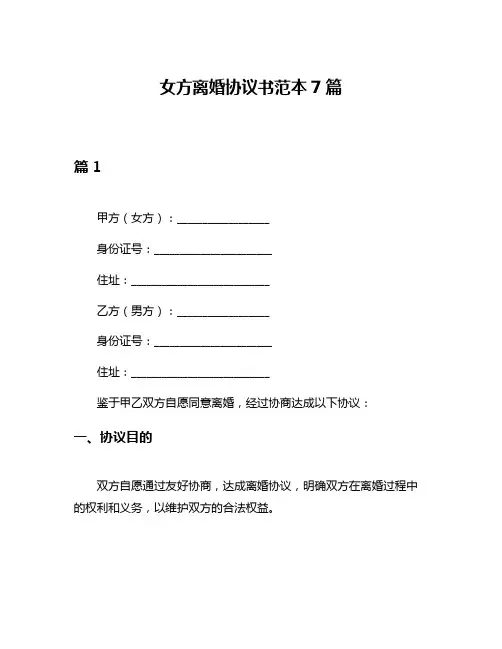 女方离婚协议书范本 7 篇

篇 1

甲方（女方）：________________

身份证号：____________________

住址：________________________

乙方（男方）：________________

身份证号：____________________

住址：________________________

鉴于甲乙双方自愿同意离婚，经过协商达成以下协议：

一、协议目的

双方自愿通过友好协商，达成离婚协议，明确双方在离婚过程中的权利和义务，以维护双方的合法权益。